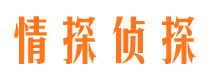 情探侦探